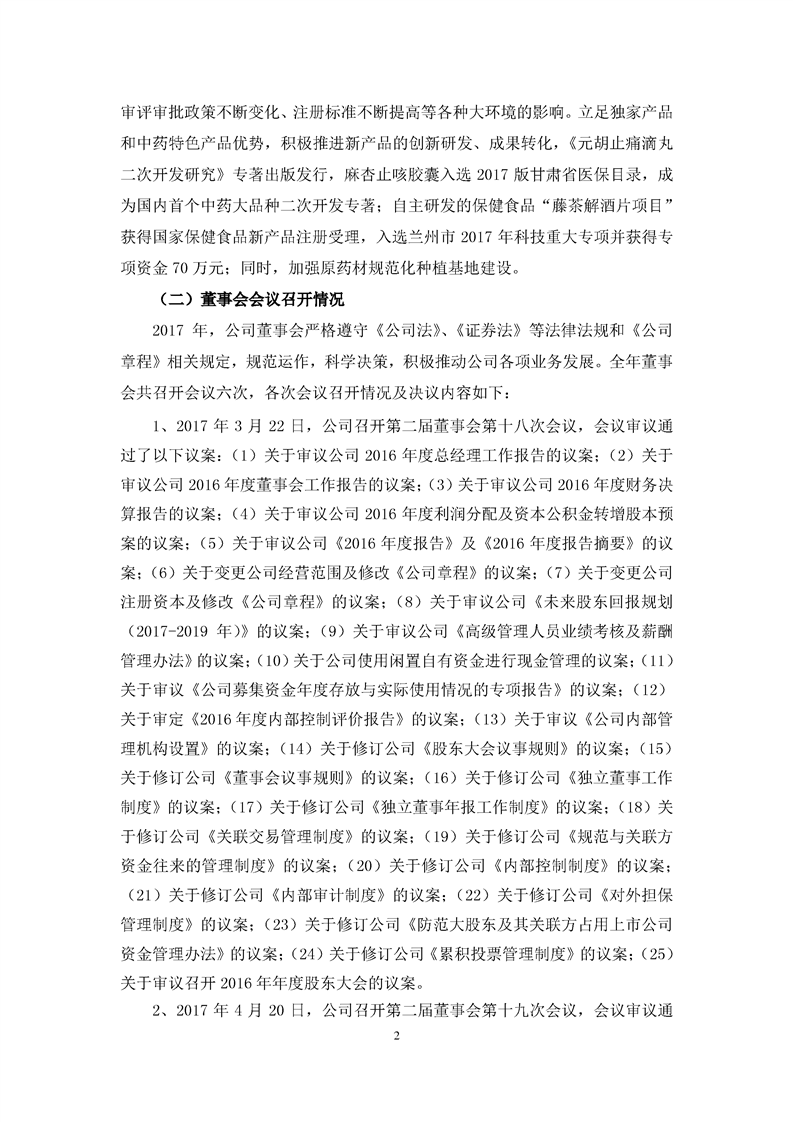 审评审批政策不断变化、注册标准不断提高等各种大环境的影响。立足独家产品和中药特色产品优势，积极推进新产品的创新研发、成果转化，《元胡止痛滴丸二次开发研究》专著出版发行，麻杏止咳胶囊入选 2017 版甘肃省医保目录，成为国内首个中药大品种二次开发专著；自主研发的保健食品“藤茶解酒片项目”获得国家保健食品新产品注册受理，入选兰州市 2017 年科技重大专项并获得专项资金 70 万元；同时，加强原药材规范化种植基地建设。

（二）董事会会议召开情况

2017 年，公司董事会严格遵守《公司法》、《证券法》等法律法规和《公司章程》相关规定，规范运作，科学决策，积极推动公司各项业务发展。全年董事会共召开会议六次，各次会议召开情况及决议内容如下：

1、2017 年 3 月 22 日，公司召开第二届董事会第十八次会议，会议审议通过了以下议案：（1）关于审议公司 2016 年度总经理工作报告的议案；（2）关于审议公司 2016 年度董事会工作报告的议案；（3）关于审议公司 2016 年度财务决算报告的议案；（4）关于审议公司 2016 年度利润分配及资本公积金转增股本预案的议案；（5）关于审议公司《2016 年度报告》及《2016 年度报告摘要》的议案；（6）关于变更公司经营范围及修改《公司章程》的议案；（7）关于变更公司注册资本及修改《公司章程》的议案；（8）关于审议公司《未来股东回报规划（2017-2019 年）》的议案；（9）关于审议公司《高级管理人员业绩考核及薪酬管理办法》的议案；（10）关于公司使用闲置自有资金进行现金管理的议案；（11）关于审议《公司募集资金年度存放与实际使用情况的专项报告》的议案；（12）关于审定《2016 年度内部控制评价报告》的议案；（13）关于审议《公司内部管理机构设置》的议案；（14）关于修订公司《股东大会议事规则》的议案；（15）关于修订公司《董事会议事规则》的议案；（16）关于修订公司《独立董事工作制度》的议案；（17）关于修订公司《独立董事年报工作制度》的议案；（18）关于修订公司《关联交易管理制度》的议案；（19）关于修订公司《规范与关联方资金往来的管理制度》的议案；（20）关于修订公司《内部控制制度》的议案；（21）关于修订公司《内部审计制度》的议案；（22）关于修订公司《对外担保管理制度》的议案；（23）关于修订公司《防范大股东及其关联方占用上市公司资金管理办法》的议案；（24）关于修订公司《累积投票管理制度》的议案；（25）关于审议召开 2016 年年度股东大会的议案。

2、2017 年 4 月 20 日，公司召开第二届董事会第十九次会议，会议审议通

2